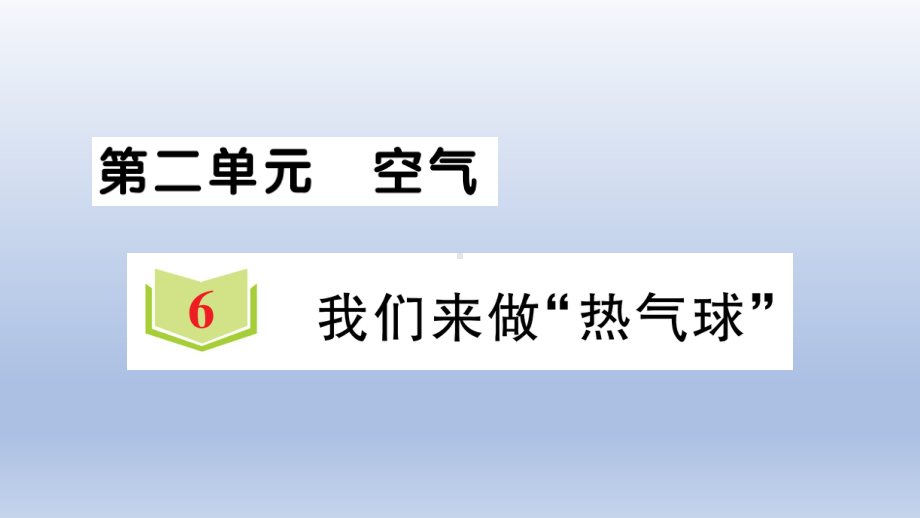 第二单元　空气

6　我们来做“热气球”